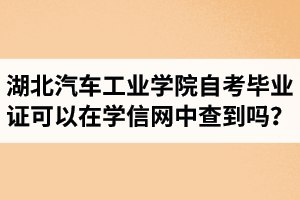 湖北汽车工业学院自考毕业证可以在学信网中查到吗？